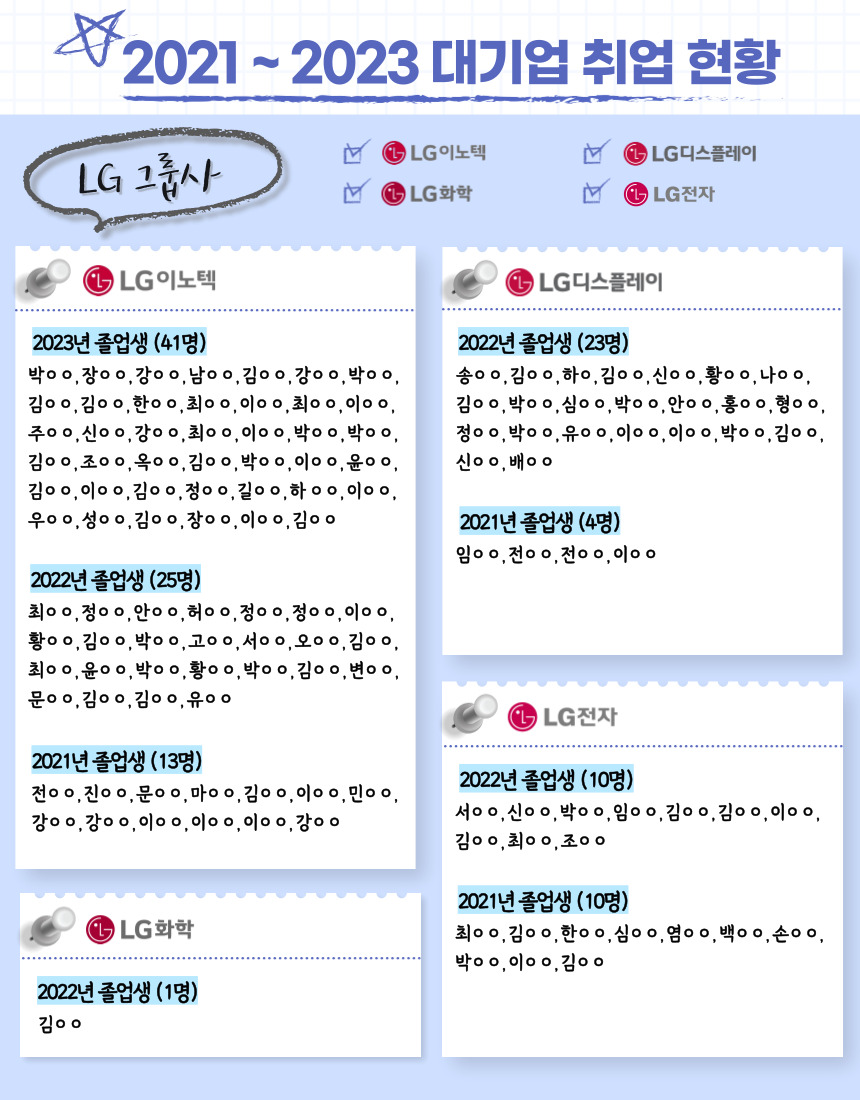 2021 ~ 2023 대기업 취업 현황

LG 그룹사

LG이노텍
LG디스플레이
LG화학
LG전자

LG이노텍

2023년 졸업생 (41명)
박ㅇㅇ, 장ㅇㅇ, 강ㅇㅇ, 남ㅇㅇ, 김ㅇㅇ, 강ㅇㅇ, 박ㅇㅇ, 김ㅇㅇ, 김ㅇㅇ, 한ㅇㅇ, 최ㅇㅇ, 이ㅇㅇ, 최ㅇㅇ, 이ㅇㅇ, 주ㅇㅇ, 신ㅇㅇ, 강ㅇㅇ, 최ㅇㅇ, 이ㅇㅇ, 박ㅇㅇ, 박ㅇㅇ, 김ㅇㅇ, 조ㅇㅇ, 옥ㅇㅇ, 김ㅇㅇ, 박ㅇㅇ, 이ㅇㅇ, 윤ㅇㅇ, 김ㅇㅇ, 이ㅇㅇ, 김ㅇㅇ, 정ㅇㅇ, 길ㅇㅇ, 하ㅇㅇ, 이ㅇㅇ, 우ㅇㅇ, 성ㅇㅇ, 김ㅇㅇ, 장ㅇㅇ, 이ㅇㅇ, 김ㅇㅇ

2022년 졸업생 (25명)
최ㅇㅇ, 정ㅇㅇ, 안ㅇㅇ, 허ㅇㅇ, 정ㅇㅇ, 정ㅇㅇ, 이ㅇㅇ, 황ㅇㅇ, 김ㅇㅇ, 박ㅇㅇ, 고ㅇㅇ, 서ㅇㅇ, 오ㅇㅇ, 김ㅇㅇ, 최ㅇㅇ, 윤ㅇㅇ, 박ㅇㅇ, 황ㅇㅇ, 박ㅇㅇ, 김ㅇㅇ, 변ㅇㅇ, 문ㅇㅇ, 김ㅇㅇ, 김ㅇㅇ, 유ㅇㅇ

2021년 졸업생 (13명)
전ㅇㅇ, 진ㅇㅇ, 문ㅇㅇ, 마ㅇㅇ, 김ㅇㅇ, 이ㅇㅇ, 민ㅇㅇ, 강ㅇㅇ, 강ㅇㅇ, 이ㅇㅇ, 이ㅇㅇ, 이ㅇㅇ, 강ㅇㅇ

LG화학

2022년 졸업생 (1명)
김ㅇㅇ

LG디스플레이

2022년 졸업생 (23명)
송ㅇㅇ, 김ㅇㅇ, 하ㅇ, 김ㅇㅇ, 신ㅇㅇ, 황ㅇㅇ, 나ㅇㅇ, 김ㅇㅇ, 박ㅇㅇ, 심ㅇㅇ, 박ㅇㅇ, 안ㅇㅇ, 홍ㅇㅇ, 형ㅇㅇ, 정ㅇㅇ, 박ㅇㅇ, 유ㅇㅇ, 이ㅇㅇ, 이ㅇㅇ, 박ㅇㅇ, 김ㅇㅇ, 신ㅇㅇ, 배ㅇㅇ

2021년 졸업생 (4명)
임ㅇㅇ, 전ㅇㅇ, 전ㅇㅇ, 이ㅇㅇ

LG전자

2022년 졸업생 (10명)
서ㅇㅇ, 신ㅇㅇ, 박ㅇㅇ, 임ㅇㅇ, 김ㅇㅇ, 김ㅇㅇ, 이ㅇㅇ, 김ㅇㅇ, 최ㅇㅇ, 조ㅇㅇ

2021년 졸업생 (10명)
최ㅇㅇ, 김ㅇㅇ, 한ㅇㅇ, 심ㅇㅇ, 염ㅇㅇ, 백ㅇㅇ, 손ㅇㅇ, 박ㅇㅇ, 이ㅇㅇ, 김ㅇㅇ